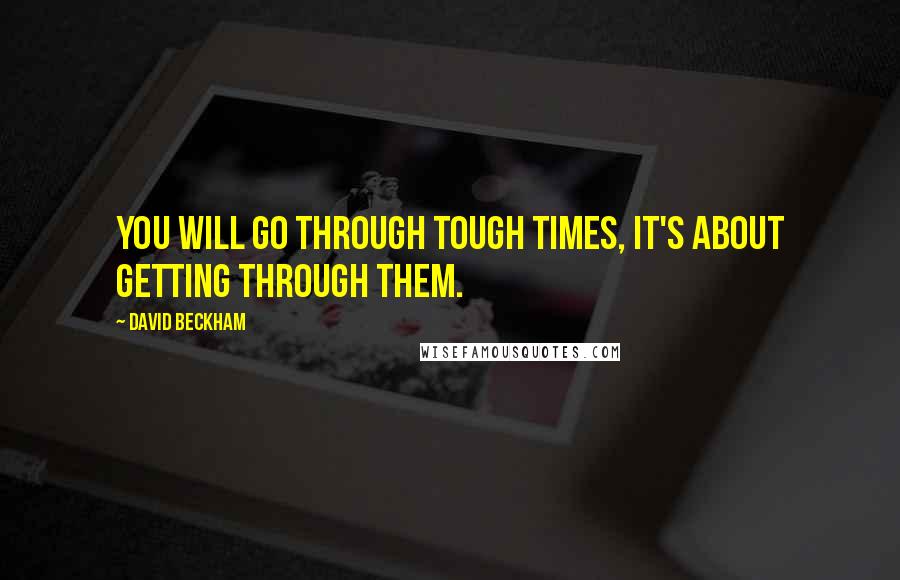 YOU WILL GO THROUGH TOUGH TIMES, IT'S ABOUT GETTING THROUGH THEM.

~ DAVID BECKHAM

WISEFAMOUSQUOTES.COM